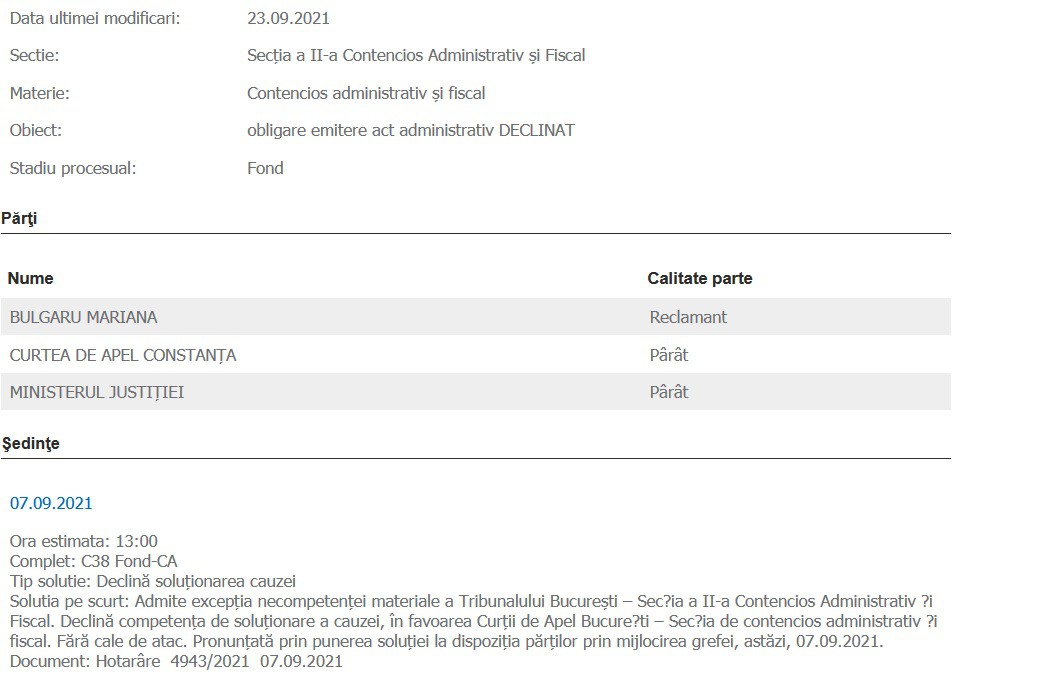 Data ultimei modificari: 23.09.2021

Sectie: Secția a II-a Contencios Administrativ și Fiscal

Materie: Contencios administrativ și fiscal

Obiect: obligare emitere act administrativ DECLINAT

Stadiu procesual: Fond

Părţi

| Nume | Calitate parte |
|---|---|
| BULGARU MARIANA | Reclamant |
| CURTEA DE APEL CONSTANȚA | Pârât |
| MINISTERUL JUSTIȚIEI | Pârât |

Şedinţe

07.09.2021

Ora estimata: 13:00
Complet: C38 Fond-CA
Tip solutie: Declină soluționarea cauzei
Solutia pe scurt: Admite excepția necompetenței materiale a Tribunalului București – Sec?ia a II-a Contencios Administrativ ?i Fiscal. Declină competența de soluționare a cauzei, în favoarea Curții de Apel Bucure?ti – Sec?ia de contencios administrativ ?i fiscal. Fără cale de atac. Pronunțată prin punerea soluției la dispoziția părților prin mijlocirea grefei, astăzi, 07.09.2021.
Document: Hotarâre 4943/2021 07.09.2021